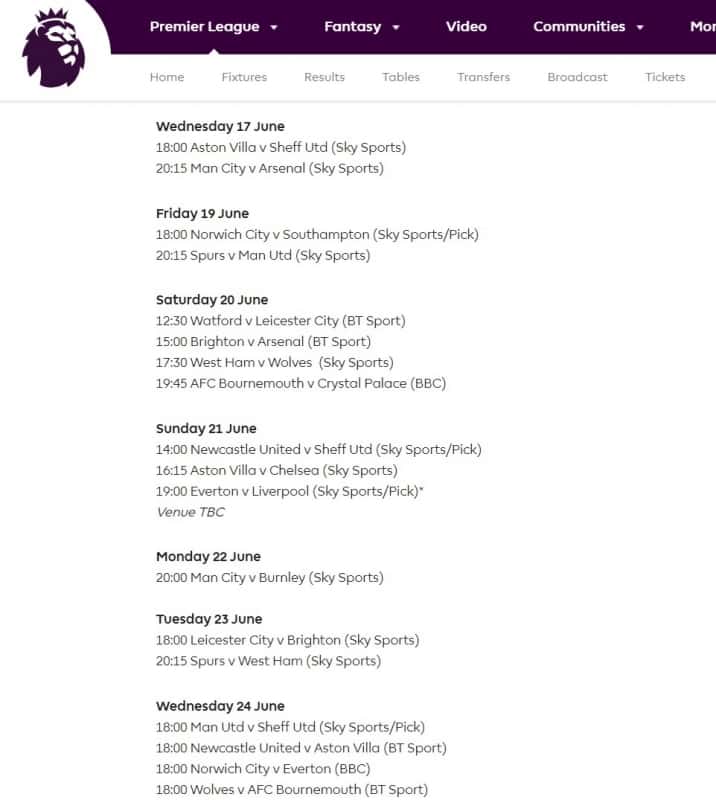 Premier League Fantasy Video Communities Mor

Home Fixtures Results Tables Transfers Broadcast Tickets

Wednesday 17 June
18:00 Aston Villa v Sheff Utd (Sky Sports)
20:15 Man City v Arsenal (Sky Sports)

Friday 19 June
18:00 Norwich City v Southampton (Sky Sports/Pick)
20:15 Spurs v Man Utd (Sky Sports)

Saturday 20 June
12:30 Watford v Leicester City (BT Sport)
15:00 Brighton v Arsenal (BT Sport)
17:30 West Ham v Wolves (Sky Sports)
19:45 AFC Bournemouth v Crystal Palace (BBC)

Sunday 21 June
14:00 Newcastle United v Sheff Utd (Sky Sports/Pick)
16:15 Aston Villa v Chelsea (Sky Sports)
19:00 Everton v Liverpool (Sky Sports/Pick)*
Venue TBC

Monday 22 June
20:00 Man City v Burnley (Sky Sports)

Tuesday 23 June
18:00 Leicester City v Brighton (Sky Sports)
20:15 Spurs v West Ham (Sky Sports)

Wednesday 24 June
18:00 Man Utd v Sheff Utd (Sky Sports/Pick)
18:00 Newcastle United v Aston Villa (BT Sport)
18:00 Norwich City v Everton (BBC)
18:00 Wolves v AFC Bournemouth (BT Sport)